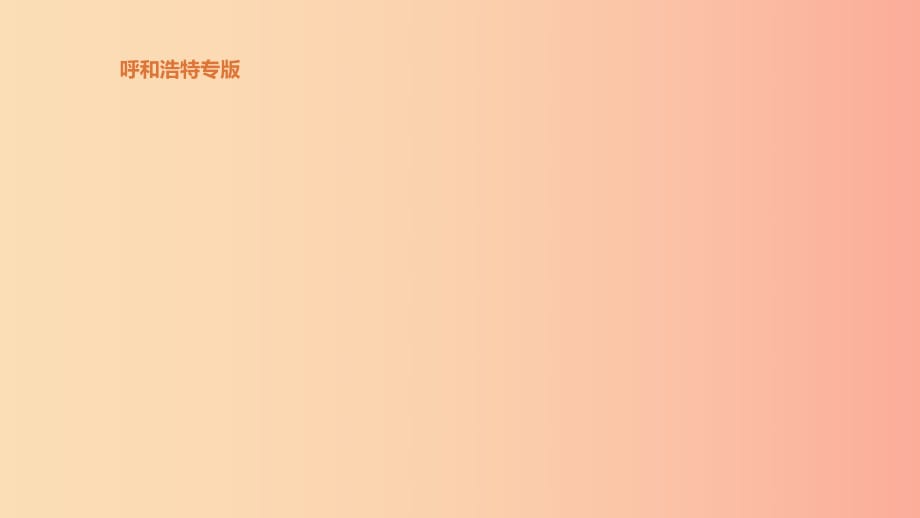 呼和浩特专版